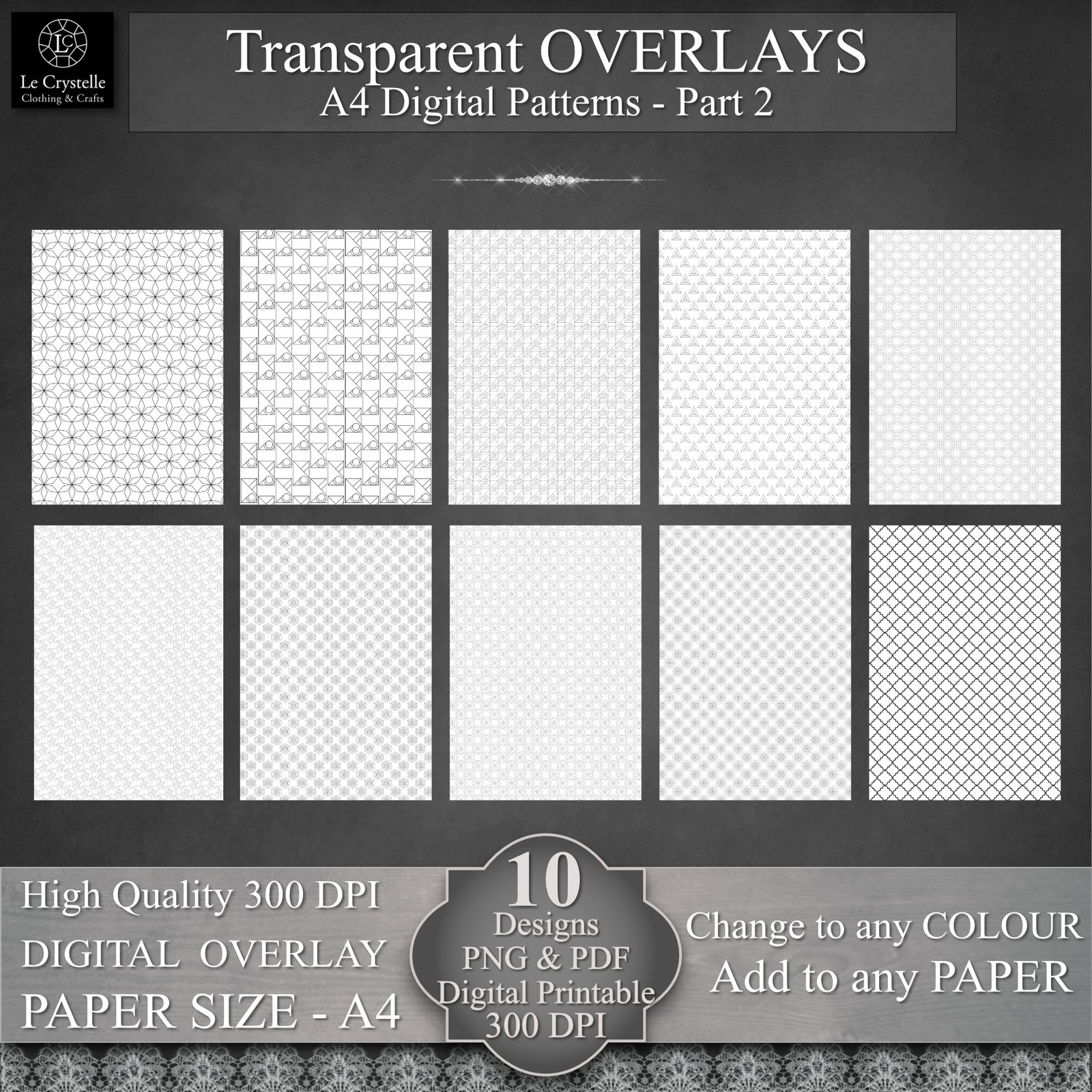 LC
Le Crystelle
Clothing & Crafts

Transparent OVERLAYS
A4 Digital Patterns - Part 2

High Quality 300 DPI
DIGITAL OVERLAY
PAPER SIZE - A4

10
Designs
PNG & PDF
Digital Printable
300 DPI

Change to any COLOUR
Add to any PAPER